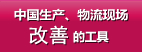 中国生产、物流现场
改善 的工具